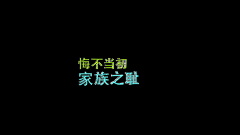 悔不当初
家族之耻